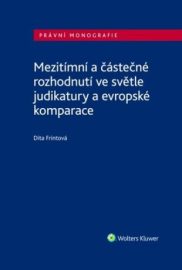 PRÁVNÍ MONOGRAFIE

Mezitímní a částečné rozhodnutí ve světle judikatury a evropské komparace

Dita Frintová

Wolters Kluwer